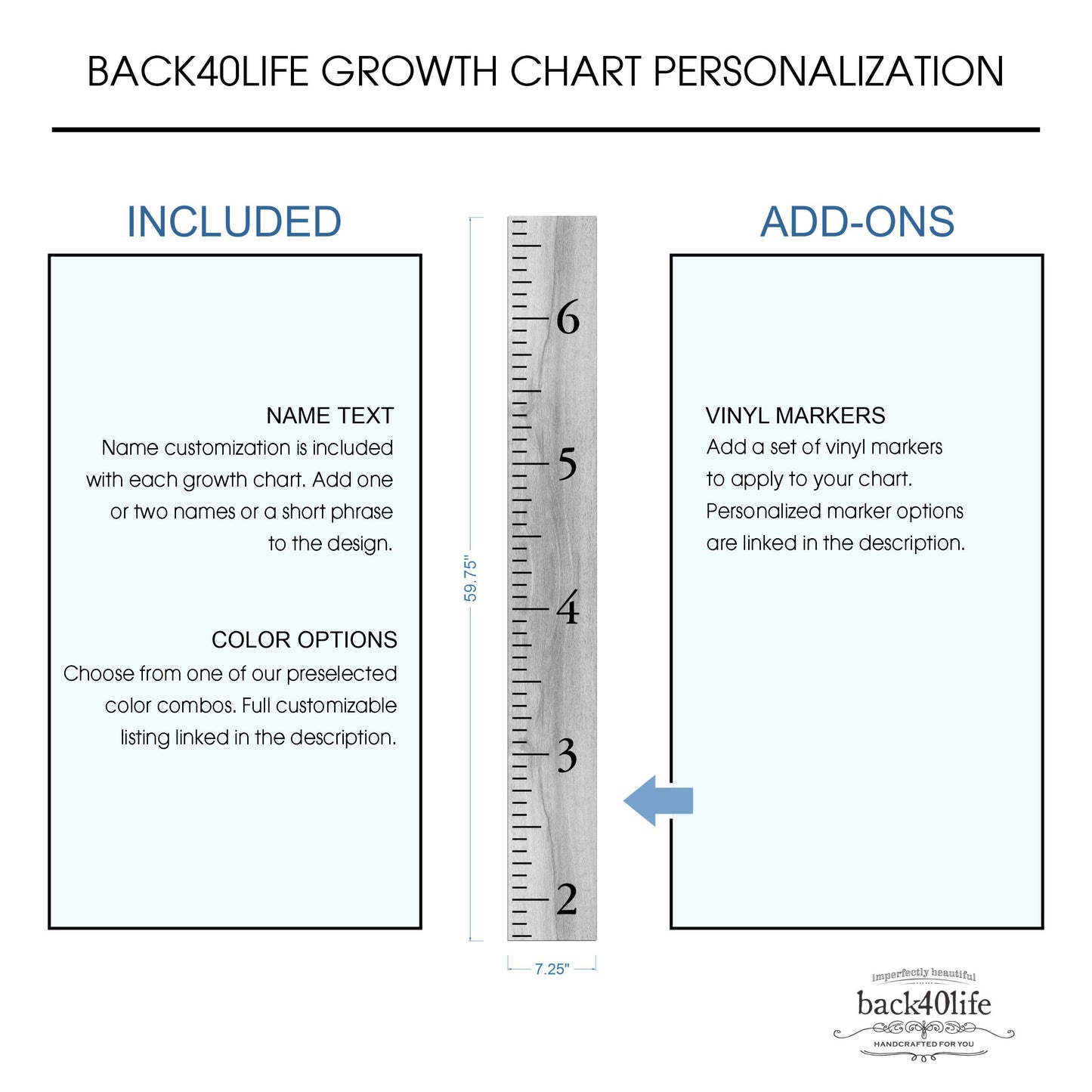 BACK40LIFE GROWTH CHART PERSONALIZATION

INCLUDED

NAME TEXT
Name customization is included with each growth chart. Add one or two names or a short phrase to the design.

COLOR OPTIONS
Choose from one of our preselected color combos. Full customizable listing linked in the description.

59.75"

6
5
4
3
2

7.25"

ADD-ONS

VINYL MARKERS
Add a set of vinyl markers to apply to your chart. Personalized marker options are linked in the description.

imperfectly beautiful
back40life
HANDCRAFTED FOR YOU